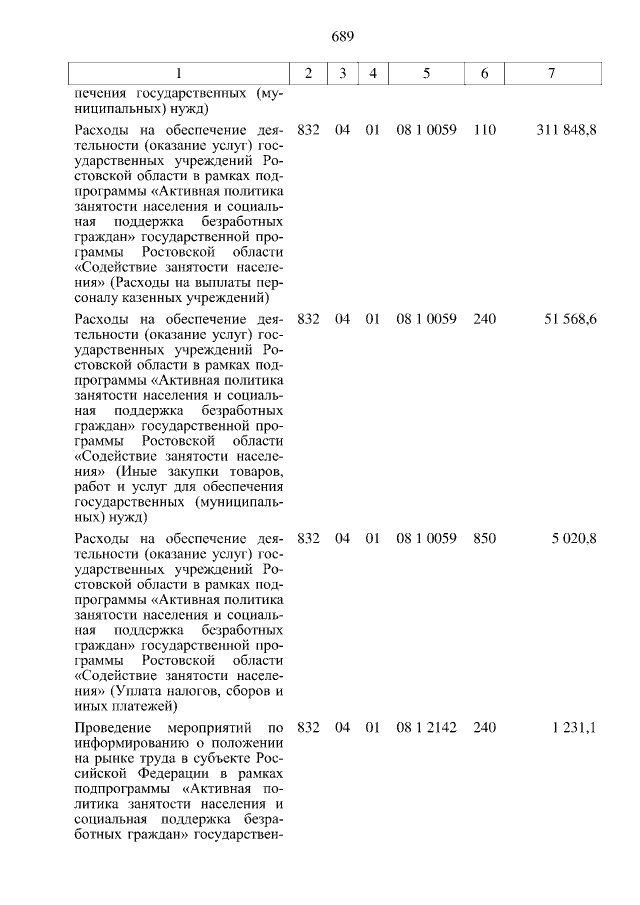 689

| 1 | 2 | 3 | 4 | 5 | 6 | 7 |
|---|---|---|---|---|---|---|
| печения государственных (муниципальных) нужд) | | | | | | |
| Расходы на обеспечение деятельности (оказание услуг) государственных учреждений Ростовской области в рамках подпрограммы «Активная политика занятости населения и социальная поддержка безработных граждан» государственной программы Ростовской области «Содействие занятости населения» (Расходы на выплаты персоналу казенных учреждений) | 832 | 04 | 01 | 08 1 0059 | 110 | 311 848,8 |
| Расходы на обеспечение деятельности (оказание услуг) государственных учреждений Ростовской области в рамках подпрограммы «Активная политика занятости населения и социальная поддержка безработных граждан» государственной программы Ростовской области «Содействие занятости населения» (Иные закупки товаров, работ и услуг для обеспечения государственных (муниципальных) нужд) | 832 | 04 | 01 | 08 1 0059 | 240 | 51 568,6 |
| Расходы на обеспечение деятельности (оказание услуг) государственных учреждений Ростовской области в рамках подпрограммы «Активная политика занятости населения и социальная поддержка безработных граждан» государственной программы Ростовской области «Содействие занятости населения» (Уплата налогов, сборов и иных платежей) | 832 | 04 | 01 | 08 1 0059 | 850 | 5 020,8 |
| Проведение мероприятий по информированию о положении на рынке труда в субъекте Российской Федерации в рамках подпрограммы «Активная политика занятости населения и социальная поддержка безработных граждан» государствен- | 832 | 04 | 01 | 08 1 2142 | 240 | 1 231,1 |